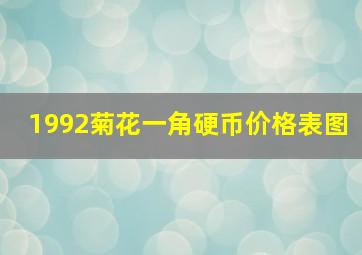 1992菊花一角硬币价格表图